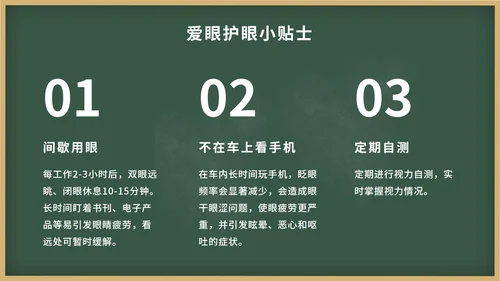 爱眼护眼小贴士

01

间歇用眼

每工作2-3小时后，双眼远眺、闭眼休息10-15分钟。长时间盯着书刊、电子产品等易引发眼睛疲劳，看远处可暂时缓解。

02

不在车上看手机

在车内长时间玩手机，眨眼频率会显著减少，会造成眼干眼涩问题，使眼疲劳更严重，并引发眩晕、恶心和呕吐的症状。

03

定期自测

定期进行视力自测，实时掌握视力情况。